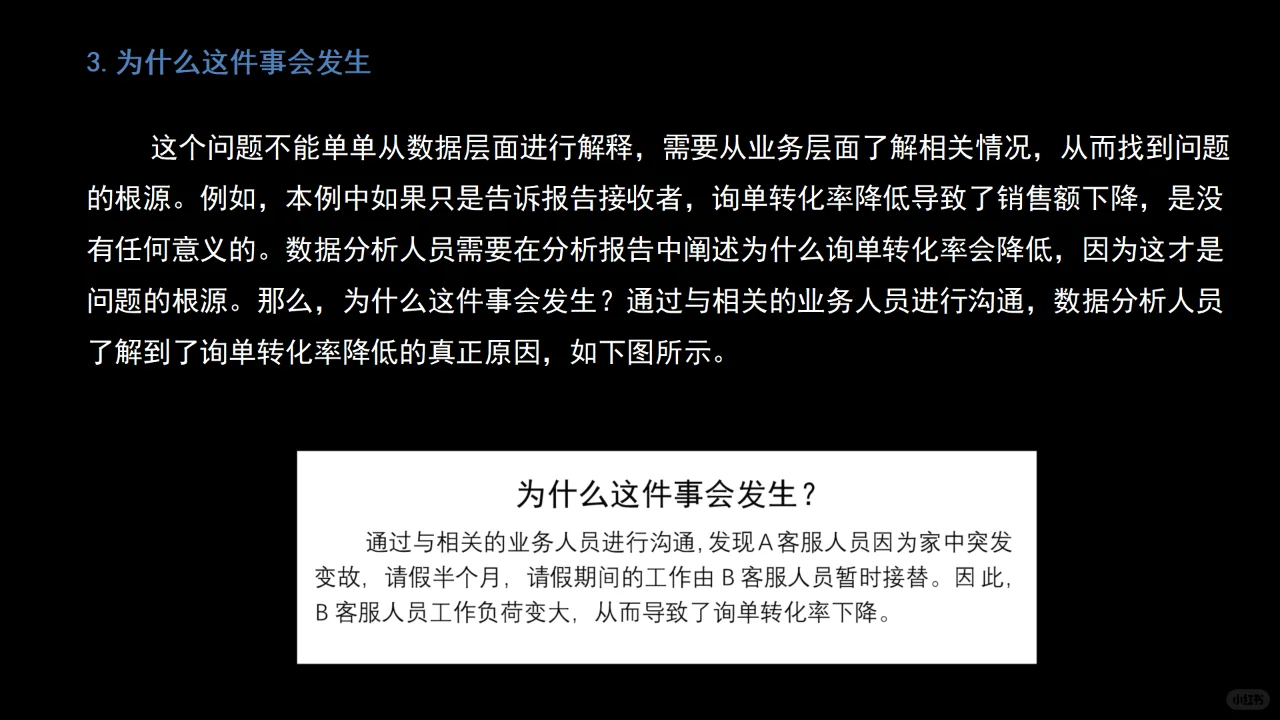 3.为什么这件事会发生

这个问题不能单单从数据层面进行解释，需要从业务层面了解相关情况，从而找到问题的根源。例如，本例中如果只是告诉报告接收者，询单转化率降低导致了销售额下降，是没有任何意义的。数据分析人员需要在分析报告中阐述为什么询单转化率会降低，因为这才是问题的根源。那么，为什么这件事会发生？通过与相关的业务人员进行沟通，数据分析人员了解到了询单转化率降低的真正原因，如下图所示。

为什么这件事会发生？

通过与相关的业务人员进行沟通,发现A客服人员因为家中突发变故，请假半个月，请假期间的工作由B客服人员暂时接替。因此，B客服人员工作负荷变大，从而导致了询单转化率下降。

小红书